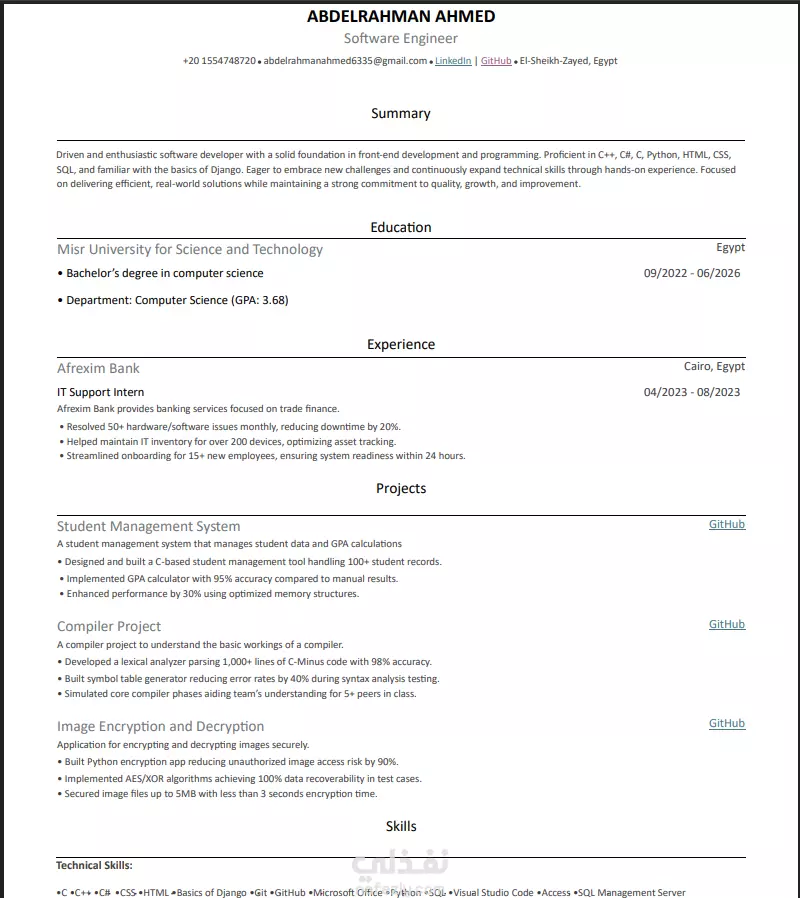 ABDELRAHMAN AHMED
Software Engineer
+20 1554748720 • abdelrahmanahmed6335@gmail.com • LinkedIn | GitHub • El-Sheikh-Zayed, Egypt

Summary

Driven and enthusiastic software developer with a solid foundation in front-end development and programming. Proficient in C++, C#, C, Python, HTML, CSS, SQL, and familiar with the basics of Django. Eager to embrace new challenges and continuously expand technical skills through hands-on experience. Focused on delivering efficient, real-world solutions while maintaining a strong commitment to quality, growth, and improvement.

Education

Misr University for Science and Technology
Egypt
• Bachelor's degree in computer science
09/2022 - 06/2026
• Department: Computer Science (GPA: 3.68)

Experience

Afrexim Bank
Cairo, Egypt
IT Support Intern
04/2023 - 08/2023
Afrexim Bank provides banking services focused on trade finance.
• Resolved 50+ hardware/software issues monthly, reducing downtime by 20%.
• Helped maintain IT inventory for over 200 devices, optimizing asset tracking.
• Streamlined onboarding for 15+ new employees, ensuring system readiness within 24 hours.

Projects

Student Management System
GitHub
A student management system that manages student data and GPA calculations
• Designed and built a C-based student management tool handling 100+ student records.
• Implemented GPA calculator with 95% accuracy compared to manual results.
• Enhanced performance by 30% using optimized memory structures.

Compiler Project
GitHub
A compiler project to understand the basic workings of a compiler.
• Developed a lexical analyzer parsing 1,000+ lines of C-Minus code with 98% accuracy.
• Built symbol table generator reducing error rates by 40% during syntax analysis testing.
• Simulated core compiler phases aiding team's understanding for 5+ peers in class.

Image Encryption and Decryption
GitHub
Application for encrypting and decrypting images securely.
• Built Python encryption app reducing unauthorized image access risk by 90%.
• Implemented AES/XOR algorithms achieving 100% data recoverability in test cases.
• Secured image files up to 5MB with less than 3 seconds encryption time.

Skills

Technical Skills:
•C •C++ •C# •CSS •HTML •Basics of Django •Git •GitHub •Microsoft Office •Python •SQL •Visual Studio Code •Access •SQL Management Server

نفذلي